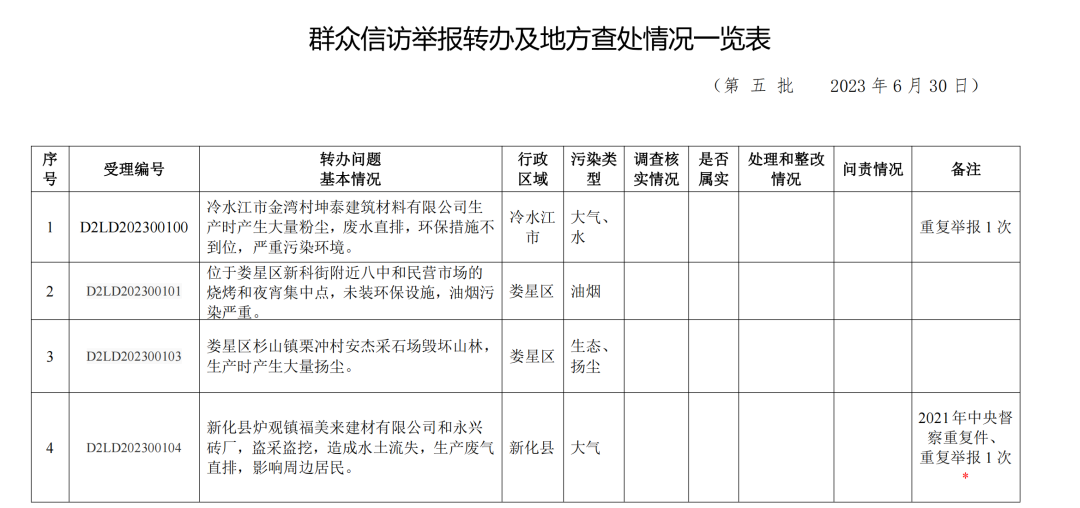 群众信访举报转办及地方查处情况一览表

（第 五 批　　2023 年 6 月 30 日）

| 序号 | 受理编号 | 转办问题基本情况 | 行政区域 | 污染类型 | 调查核实情况 | 是否属实 | 处理和整改情况 | 问责情况 | 备注 |
|---|---|---|---|---|---|---|---|---|---|
| 1 | D2LD202300100 | 冷水江市金湾村坤泰建筑材料有限公司生产时产生大量粉尘，废水直排，环保措施不到位，严重污染环境。 | 冷水江市 | 大气、水 | | | | | 重复举报 1 次 |
| 2 | D2LD202300101 | 位于娄星区新科街附近八中和民营市场的烧烤和夜宵集中点，未装环保设施，油烟污染严重。 | 娄星区 | 油烟 | | | | | |
| 3 | D2LD202300103 | 娄星区杉山镇栗冲村安杰采石场毁坏山林，生产时产生大量扬尘。 | 娄星区 | 生态、扬尘 | | | | | |
| 4 | D2LD202300104 | 新化县炉观镇福美来建材有限公司和永兴砖厂，盗采盗挖，造成水土流失，生产废气直排，影响周边居民。 | 新化县 | 大气 | | | | | 2021 年中央督察重复件、重复举报 1 次 * |